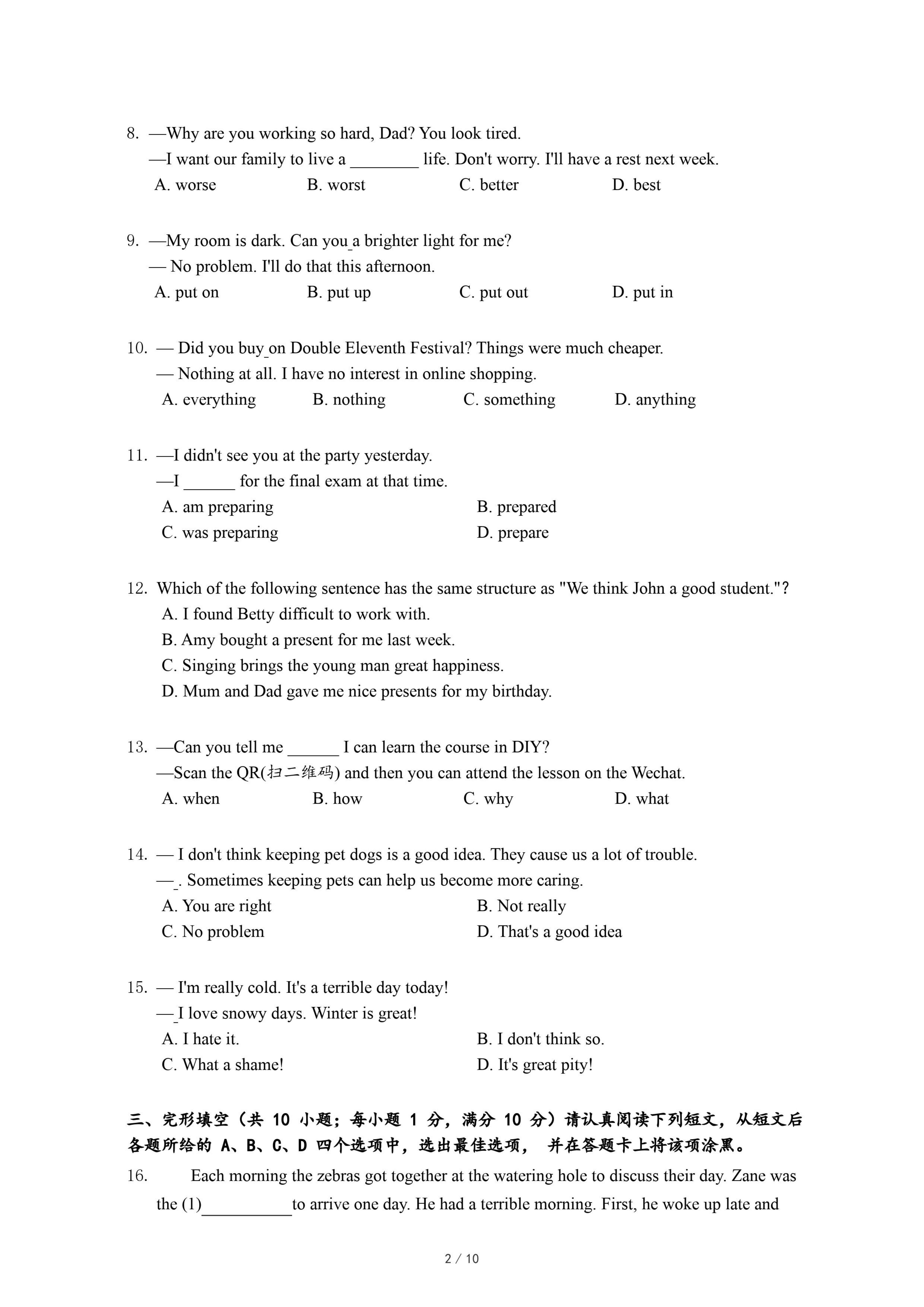 8. —Why are you working so hard, Dad? You look tired.

—I want our family to live a ________ life. Don't worry. I'll have a rest next week.

A. worse B. worst C. better D. best

9. —My room is dark. Can you_a brighter light for me?

— No problem. I'll do that this afternoon.

A. put on B. put up C. put out D. put in

10. — Did you buy_on Double Eleventh Festival? Things were much cheaper.

— Nothing at all. I have no interest in online shopping.

A. everything B. nothing C. something D. anything

11. —I didn't see you at the party yesterday.

—I ______ for the final exam at that time.

A. am preparing B. prepared

C. was preparing D. prepare

12. Which of the following sentence has the same structure as "We think John a good student."?

A. I found Betty difficult to work with.

B. Amy bought a present for me last week.

C. Singing brings the young man great happiness.

D. Mum and Dad gave me nice presents for my birthday.

13. —Can you tell me ______ I can learn the course in DIY?

—Scan the QR(扫二维码) and then you can attend the lesson on the Wechat.

A. when B. how C. why D. what

14. — I don't think keeping pet dogs is a good idea. They cause us a lot of trouble.

—_. Sometimes keeping pets can help us become more caring.

A. You are right B. Not really

C. No problem D. That's a good idea

15. — I'm really cold. It's a terrible day today!

—_I love snowy days. Winter is great!

A. I hate it. B. I don't think so.

C. What a shame! D. It's great pity!

三、完形填空（共 10 小题；每小题 1 分，满分 10 分）请认真阅读下列短文，从短文后各题所给的 A、B、C、D 四个选项中，选出最佳选项， 并在答题卡上将该项涂黑。

16. Each morning the zebras got together at the watering hole to discuss their day. Zane was the (1)__________to arrive one day. He had a terrible morning. First, he woke up late and

2 / 10